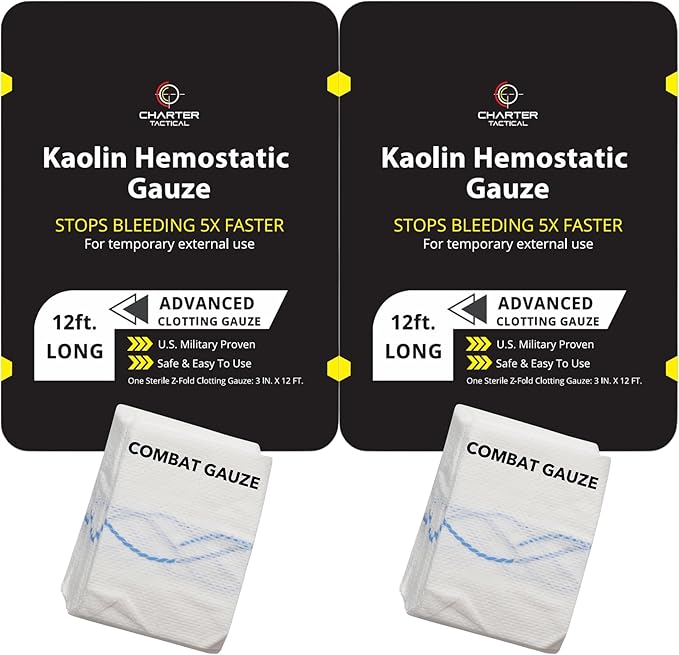 CHARTER TACTICAL

Kaolin Hemostatic Gauze

STOPS BLEEDING 5X FASTER
For temporary external use

12ft. LONG

ADVANCED CLOTTING GAUZE

U.S. Military Proven
Safe & Easy To Use
One Sterile Z-Fold Clotting Gauze: 3 IN. X 12 FT.

COMBAT GAUZE

CHARTER TACTICAL

Kaolin Hemostatic Gauze

STOPS BLEEDING 5X FASTER
For temporary external use

12ft. LONG

ADVANCED CLOTTING GAUZE

U.S. Military Proven
Safe & Easy To Use
One Sterile Z-Fold Clotting Gauze: 3 IN. X 12 FT.

COMBAT GAUZE